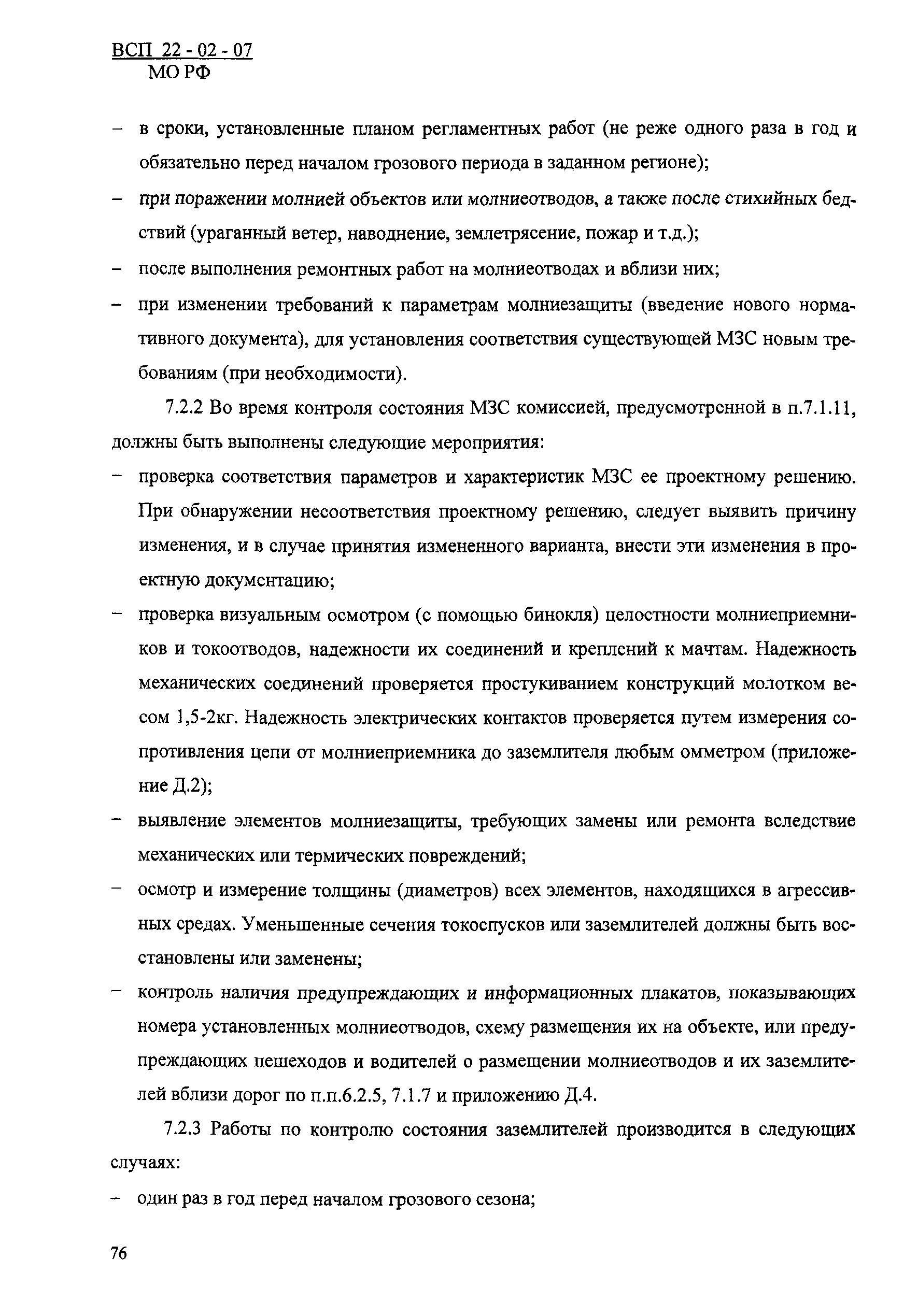 ВСП 22 - 02 - 07
МО РФ

– в сроки, установленные планом регламентных работ (не реже одного раза в год и обязательно перед началом грозового периода в заданном регионе);

– при поражении молнией объектов или молниеотводов, а также после стихийных бедствий (ураганный ветер, наводнение, землетрясение, пожар и т.д.);

– после выполнения ремонтных работ на молниеотводах и вблизи них;

– при изменении требований к параметрам молниезащиты (введение нового нормативного документа), для установления соответствия существующей МЗС новым требованиям (при необходимости).

7.2.2 Во время контроля состояния МЗС комиссией, предусмотренной в п.7.1.11, должны быть выполнены следующие мероприятия:

– проверка соответствия параметров и характеристик МЗС ее проектному решению. При обнаружении несоответствия проектному решению, следует выявить причину изменения, и в случае принятия измененного варианта, внести эти изменения в проектную документацию;

– проверка визуальным осмотром (с помощью бинокля) целостности молниеприемников и токоотводов, надежности их соединений и креплений к мачтам. Надежность механических соединений проверяется простукиванием конструкций молотком весом 1,5-2кг. Надежность электрических контактов проверяется путем измерения сопротивления цепи от молниеприемника до заземлителя любым омметром (приложение Д.2);

– выявление элементов молниезащиты, требующих замены или ремонта вследствие механических или термических повреждений;

– осмотр и измерение толщины (диаметров) всех элементов, находящихся в агрессивных средах. Уменьшенные сечения токоспусков или заземлителей должны быть восстановлены или заменены;

– контроль наличия предупреждающих и информационных плакатов, показывающих номера установленных молниеотводов, схему размещения их на объекте, или предупреждающих пешеходов и водителей о размещении молниеотводов и их заземлителей вблизи дорог по п.п.6.2.5, 7.1.7 и приложению Д.4.

7.2.3 Работы по контролю состояния заземлителей производится в следующих случаях:

– один раз в год перед началом грозового сезона;

76